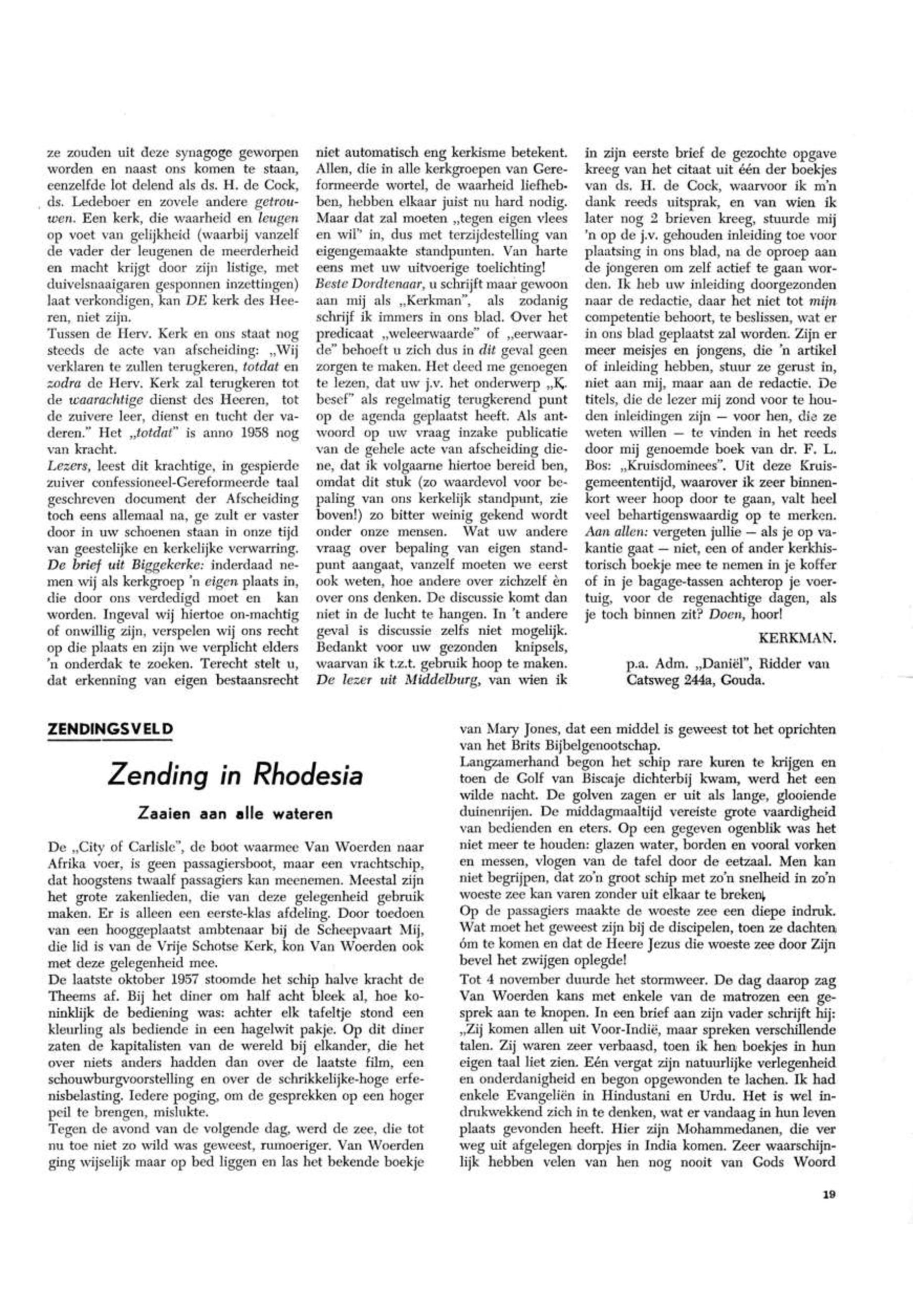 ze zouden uit deze synagoge geworpen worden en naast ons komen te staan, eenzelfde lot delend als ds. H. de Cock, ds. Ledeboer en zovele andere getrouwen. Een kerk, die waarheid en leugen op voet van gelijkheid (waarbij vanzelf de vader der leugenen de meerderheid en macht krijgt door zijn listige, met duivelsnaaigaren gesponnen inzettingen) laat verkondigen, kan DE kerk des Heeren, niet zijn.
Tussen de Herv. Kerk en ons staat nog steeds de acte van afscheiding: „Wij verklaren te zullen terugkeren, totdat en zodra de Herv. Kerk zal terugkeren tot de waarachtige dienst des Heeren, tot de zuivere leer, dienst en tucht der vaderen." Het „totdat" is anno 1958 nog van kracht.
Lezers, leest dit krachtige, in gespierde zuiver confessioneel-Gereformeerde taal geschreven document der Afscheiding toch eens allemaal na, ge zult er vaster door in uw schoenen staan in onze tijd van geestelijke en kerkelijke verwarring.
De brief uit Biggekerke: inderdaad nemen wij als kerkgroep 'n eigen plaats in, die door ons verdedigd moet en kan worden. Ingeval wij hiertoe on-machtig of onwillig zijn, verspelen wij ons recht op die plaats en zijn we verplicht elders 'n onderdak te zoeken. Terecht stelt u, dat erkenning van eigen bestaansrecht niet automatisch eng kerkisme betekent. Allen, die in alle kerkgroepen van Gereformeerde wortel, de waarheid liefhebben, hebben elkaar juist nu hard nodig. Maar dat zal moeten „tegen eigen vlees en wil" in, dus met terzijdestelling van eigengemaakte standpunten. Van harte eens met uw uitvoerige toelichting!
Beste Dordtenaar, u schrijft maar gewoon aan mij als „Kerkman", als zodanig schrijf ik immers in ons blad. Over het predicaat „weleerwaarde" of „eerwaarde" behoeft u zich dus in dit geval geen zorgen te maken. Het deed me genoegen te lezen, dat uw j.v. het onderwerp „K. besef" als regelmatig terugkerend punt op de agenda geplaatst heeft. Als antwoord op uw vraag inzake publicatie van de gehele acte van afscheiding diene, dat ik volgaarne hiertoe bereid ben, omdat dit stuk (zo waardevol voor bepaling van ons kerkelijk standpunt, zie boven!) zo bitter weinig gekend wordt onder onze mensen. Wat uw andere vraag over bepaling van eigen standpunt aangaat, vanzelf moeten we eerst ook weten, hoe andere over zichzelf èn over ons denken. De discussie komt dan niet in de lucht te hangen. In 't andere geval is discussie zelfs niet mogelijk. Bedankt voor uw gezonden knipsels, waarvan ik t.z.t. gebruik hoop te maken.
De lezer uit Middelburg, van wien ik in zijn eerste brief de gezochte opgave kreeg van het citaat uit één der boekjes van ds. H. de Cock, waarvoor ik m'n dank reeds uitsprak, en van wien ik later nog 2 brieven kreeg, stuurde mij 'n op de j.v. gehouden inleiding toe voor plaatsing in ons blad, na de oproep aan de jongeren om zelf actief te gaan worden. Ik heb uw inleiding doorgezonden naar de redactie, daar het niet tot mijn competentie behoort, te beslissen, wat er in ons blad geplaatst zal worden. Zijn er meer meisjes en jongens, die 'n artikel of inleiding hebben, stuur ze gerust in, niet aan mij, maar aan de redactie. De titels, die de lezer mij zond voor te houden inleidingen zijn — voor hen, die ze weten willen — te vinden in het reeds door mij genoemde boek van dr. F. L. Bos: „Kruisdominees". Uit deze Kruisgemeententijd, waarover ik zeer binnenkort weer hoop door te gaan, valt heel veel behartigenswaardig op te merken.
Aan allen: vergeten jullie — als je op vakantie gaat — niet, een of ander kerkhistorisch boekje mee te nemen in je koffer of in je bagage-tassen achterop je voertuig, voor de regenachtige dagen, als je toch binnen zit? Doen, hoor!

KERKMAN.

p.a. Adm. „Daniël", Ridder van Catsweg 244a, Gouda.

ZENDINGSVELD

Zending in Rhodesia

Zaaien aan alle wateren

De „City of Carlisle", de boot waarmee Van Woerden naar Afrika voer, is geen passagiersboot, maar een vrachtschip, dat hoogstens twaalf passagiers kan meenemen. Meestal zijn het grote zakenlieden, die van deze gelegenheid gebruik maken. Er is alleen een eerste-klas afdeling. Door toedoen van een hooggeplaatst ambtenaar bij de Scheepvaart Mij, die lid is van de Vrije Schotse Kerk, kon Van Woerden ook met deze gelegenheid mee.
De laatste oktober 1957 stoomde het schip halve kracht de Theems af. Bij het diner om half acht bleek al, hoe koninklijk de bediening was: achter elk tafeltje stond een kleurling als bediende in een hagelwit pakje. Op dit diner zaten de kapitalisten van de wereld bij elkander, die het over niets anders hadden dan over de laatste film, een schouwburgvoorstelling en over de schrikkelijke-hoge erfenisbelasting. Iedere poging, om de gesprekken op een hoger peil te brengen, mislukte.
Tegen de avond van de volgende dag, werd de zee, die tot nu toe niet zo wild was geweest, rumoeriger. Van Woerden ging wijselijk maar op bed liggen en las het bekende boekje van Mary Jones, dat een middel is geweest tot het oprichten van het Brits Bijbelgenootschap.
Langzamerhand begon het schip rare kuren te krijgen en toen de Golf van Biscaje dichterbij kwam, werd het een wilde nacht. De golven zagen er uit als lange, glooiende duinenrijen. De middagmaaltijd vereiste grote vaardigheid van bedienden en eters. Op een gegeven ogenblik was het niet meer te houden: glazen water, borden en vooral vorken en messen, vlogen van de tafel door de eetzaal. Men kan niet begrijpen, dat zo'n groot schip met zo'n snelheid in zo'n woeste zee kan varen zonder uit elkaar te breken.
Op de passagiers maakte de woeste zee een diepe indruk. Wat moet het geweest zijn bij de discipelen, toen ze dachten óm te komen en dat de Heere Jezus die woeste zee door Zijn bevel het zwijgen oplegde!
Tot 4 november duurde het stormweer. De dag daarop zag Van Woerden kans met enkele van de matrozen een gesprek aan te knopen. In een brief aan zijn vader schrijft hij: „Zij komen allen uit Voor-Indië, maar spreken verschillende talen. Zij waren zeer verbaasd, toen ik hen boekjes in hun eigen taal liet zien. Eén vergat zijn natuurlijke verlegenheid en onderdanigheid en begon opgewonden te lachen. Ik had enkele Evangeliën in Hindustani en Urdu. Het is wel indrukwekkend zich in te denken, wat er vandaag in hun leven plaats gevonden heeft. Hier zijn Mohammedanen, die ver weg uit afgelegen dorpjes in India komen. Zeer waarschijnlijk hebben velen van hen nog nooit van Gods Woord

19